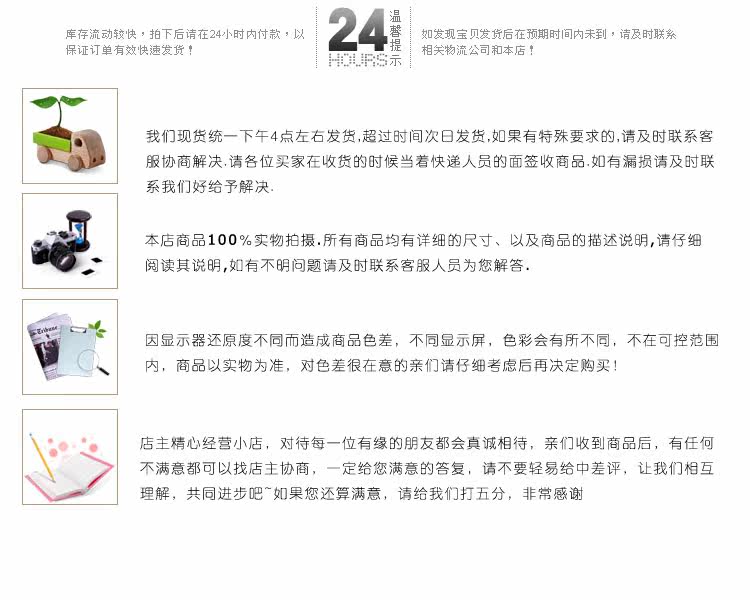 库存流动较快，拍下后请在24小时内付款，以保证订单有效快速发货！

24 HOURS 温馨提示

如发现宝贝发货后在预期时间内未到，请及时联系相关物流公司和本店！

我们现货统一下午4点左右发货,超过时间次日发货,如果有特殊要求的,请及时联系客服协商解决.请各位买家在收货的时候当着快递人员的面签收商品.如有漏损请及时联系我们好给予解决.

本店商品100%实物拍摄.所有商品均有详细的尺寸、以及商品的描述说明,请仔细阅读其说明,如有不明问题请及时联系客服人员为您解答.

Tribune

因显示器还原度不同而造成商品色差，不同显示屏，色彩会有所不同，不在可控范围内，商品以实物为准，对色差很在意的亲们请仔细考虑后再决定购买！

店主精心经营小店，对待每一位有缘的朋友都会真诚相待，亲们收到商品后，有任何不满意都可以找店主协商，一定给您满意的答复，请不要轻易给中差评，让我们相互理解，共同进步吧~如果您还算满意，请给我们打五分，非常感谢